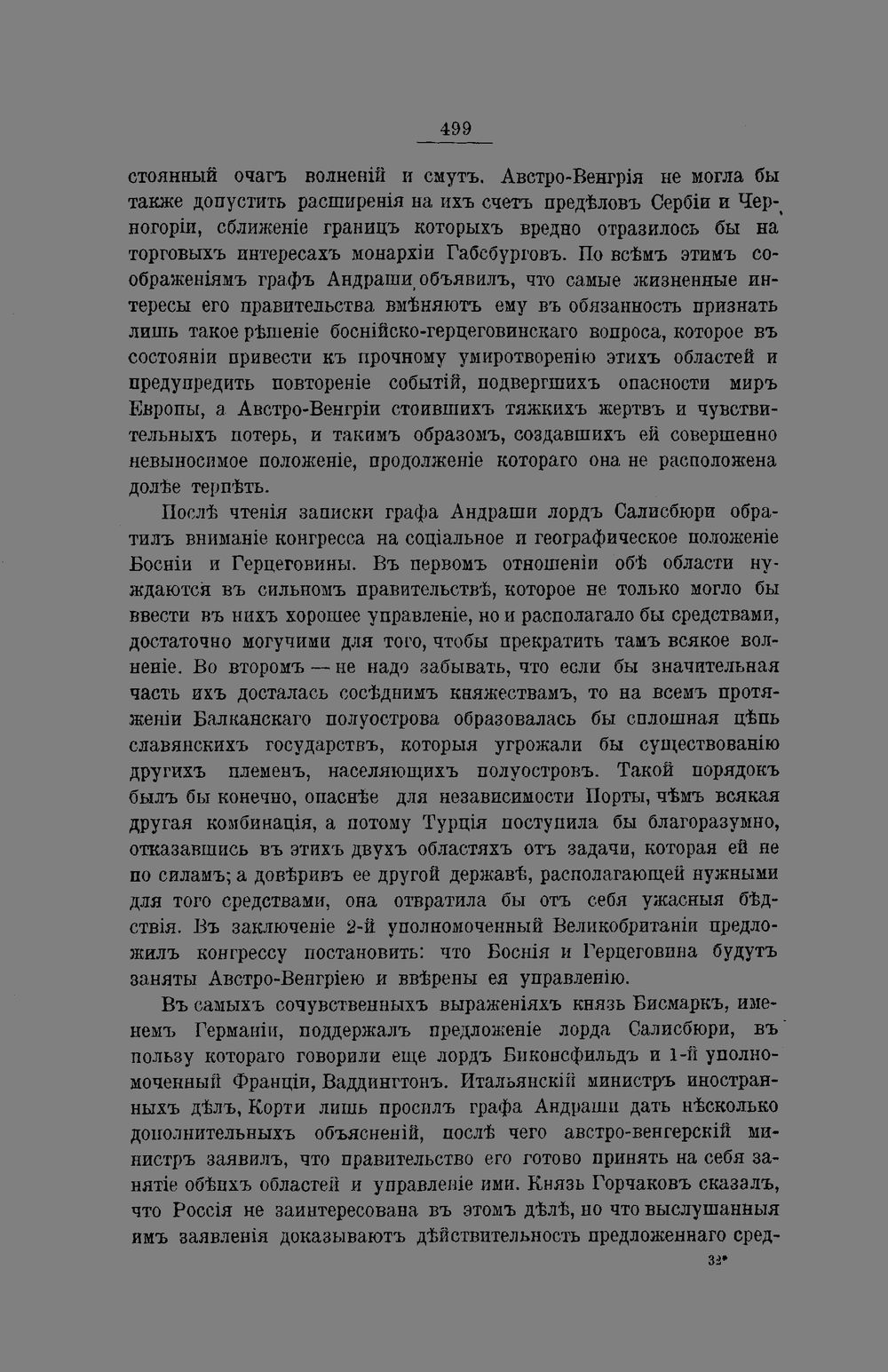 499

стоянный очагъ волненій и смутъ. Австро-Венгрія не могла бы также допустить расширенія на ихъ счетъ предѣловъ Сербіи и Черногоріи, сближеніе границъ которыхъ вредно отразилось бы на торговыхъ интересахъ монархіи Габсбурговъ. По всѣмъ этимъ соображеніямъ графъ Андраши объявилъ, что самые жизненные интересы его правительства вмѣняютъ ему въ обязанность признать лишь такое рѣшеніе боснійско-герцеговинскаго вопроса, которое въ состояніи привести къ прочному умиротворенію этихъ областей и предупредить повтореніе событій, подвергшихъ опасности миръ Европы, а Австро-Венгріи стоившихъ тяжкихъ жертвъ и чувствительныхъ потерь, и такимъ образомъ, создавшихъ ей совершенно невыносимое положеніе, продолженіе котораго она не расположена долѣе терпѣть.

Послѣ чтенія записки графа Андраши лордъ Салисбюри обратилъ вниманіе конгресса на соціальное и географическое положеніе Босніи и Герцеговины. Въ первомъ отношеніи обѣ области нуждаются въ сильномъ правительствѣ, которое не только могло бы ввести въ нихъ хорошее управленіе, но и располагало бы средствами, достаточно могучими для того, чтобы прекратить тамъ всякое волненіе. Во второмъ — не надо забывать, что если бы значительная часть ихъ досталась сосѣднимъ княжествамъ, то на всемъ протяженіи Балканскаго полуострова образовалась бы сплошная цѣпь славянскихъ государствъ, которыя угрожали бы существованію другихъ племенъ, населяющихъ полуостровъ. Такой порядокъ былъ бы конечно, опаснѣе для независимости Порты, чѣмъ всякая другая комбинація, а потому Турція поступила бы благоразумно, отказавшись въ этихъ двухъ областяхъ отъ задачи, которая ей не по силамъ; а довѣривъ ее другой державѣ, располагающей нужными для того средствами, она отвратила бы отъ себя ужасныя бѣдствія. Въ заключеніе 2-й уполномоченный Великобританіи предложилъ конгрессу постановить: что Боснія и Герцеговина будутъ заняты Австро-Венгріею и ввѣрены ея управленію.

Въ самыхъ сочувственныхъ выраженіяхъ князь Бисмаркъ, именемъ Германіи, поддержалъ предложеніе лорда Салисбюри, въ пользу котораго говорили еще лордъ Биконсфильдъ и 1-й уполномоченный Франціи, Ваддингтонъ. Итальянскій министръ иностранныхъ дѣлъ, Корти лишь просилъ графа Андраши дать нѣсколько дополнительныхъ объясненій, послѣ чего австро-венгерскій министръ заявилъ, что правительство его готово принять на себя занятіе обѣихъ областей и управленіе ими. Князь Горчаковъ сказалъ, что Россія не заинтересована въ этомъ дѣлѣ, но что выслушанныя имъ заявленія доказываютъ дѣйствительность предложеннаго сред-

32*